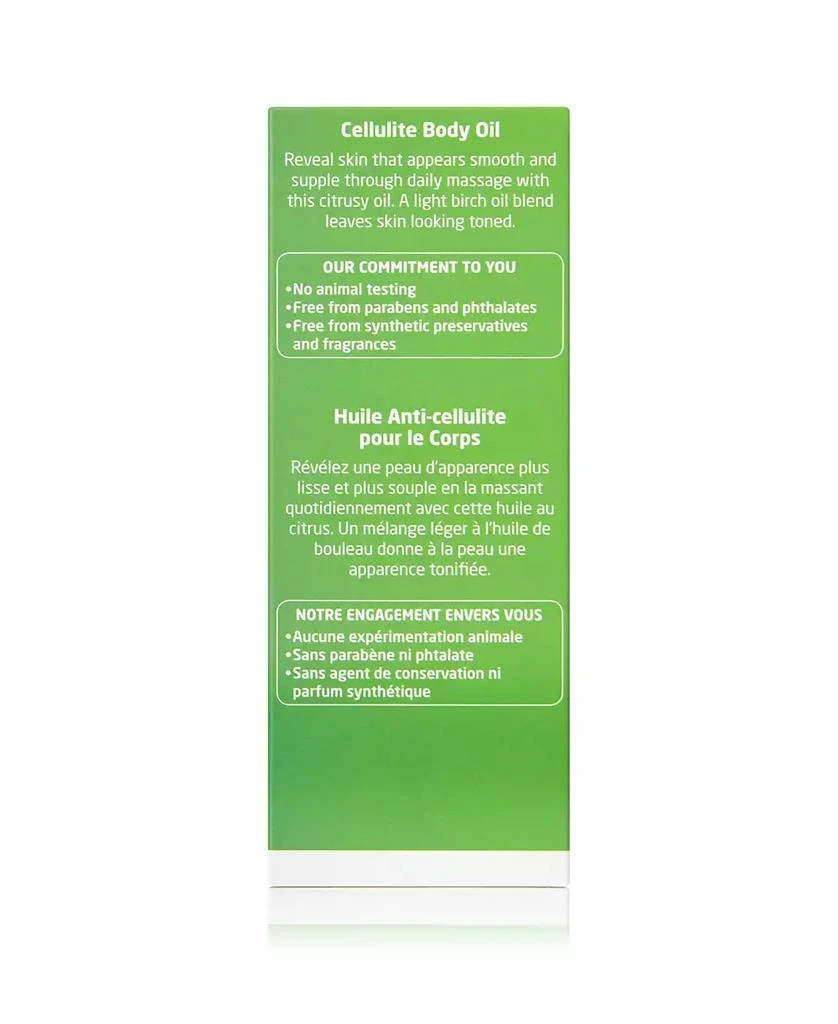 Cellulite Body Oil

Reveal skin that appears smooth and supple through daily massage with this citrusy oil. A light birch oil blend leaves skin looking toned.

OUR COMMITMENT TO YOU
•No animal testing
•Free from parabens and phthalates
•Free from synthetic preservatives and fragrances

Huile Anti-cellulite pour le Corps

Révélez une peau d'apparence plus lisse et plus souple en la massant quotidiennement avec cette huile au citrus. Un mélange léger à l'huile de bouleau donne à la peau une apparence tonifiée.

NOTRE ENGAGEMENT ENVERS VOUS
•Aucune expérimentation animale
•Sans parabène ni phtalate
•Sans agent de conservation ni parfum synthétique